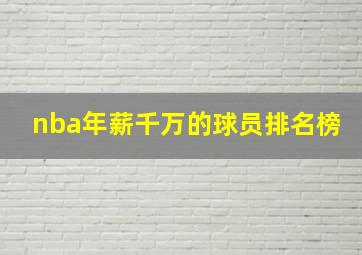 nba年薪千万的球员排名榜